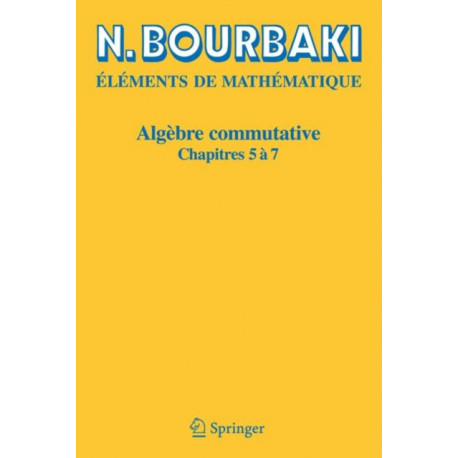 N. BOURBAKI

ÉLÉMENTS DE MATHÉMATIQUE

Algèbre commutative

Chapitres 5 à 7

Springer